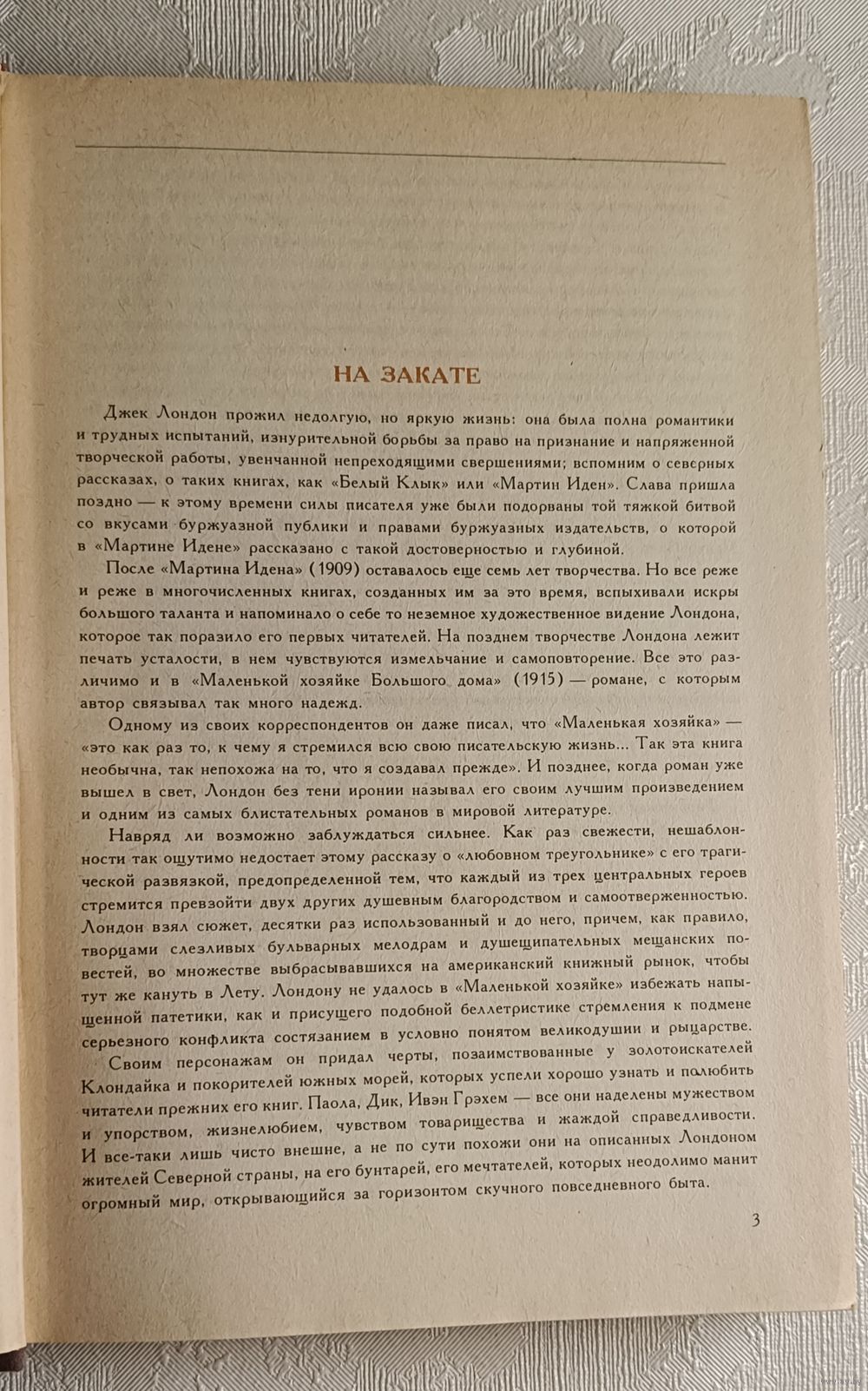 НА ЗАКАТЕ

Джек Лондон прожил недолгую, но яркую жизнь: она была полна романтики и трудных испытаний, изнурительной борьбы за право на признание и напряженной творческой работы, увенчанной непреходящими свершениями; вспомним о северных рассказах, о таких книгах, как «Белый Клык» или «Мартин Иден». Слава пришла поздно — к этому времени силы писателя уже были подорваны той тяжкой битвой со вкусами буржуазной публики и правами буржуазных издательств, о которой в «Мартине Идене» рассказано с такой достоверностью и глубиной.

После «Мартина Идена» (1909) оставалось еще семь лет творчества. Но все реже и реже в многочисленных книгах, созданных им за это время, вспыхивали искры большого таланта и напоминало о себе то неземное художественное видение Лондона, которое так поразило его первых читателей. На позднем творчестве Лондона лежит печать усталости, в нем чувствуются измельчание и самоповторение. Все это различимо и в «Маленькой хозяйке Большого дома» (1915) — романе, с которым автор связывал так много надежд.

Одному из своих корреспондентов он даже писал, что «Маленькая хозяйка» — «это как раз то, к чему я стремился всю свою писательскую жизнь... Так эта книга необычна, так непохожа на то, что я создавал прежде». И позднее, когда роман уже вышел в свет, Лондон без тени иронии называл его своим лучшим произведением и одним из самых блистательных романов в мировой литературе.

Навряд ли возможно заблуждаться сильнее. Как раз свежести, нешаблонности так ощутимо недостает этому рассказу о «любовном треугольнике» с его трагической развязкой, предопределенной тем, что каждый из трех центральных героев стремится превзойти двух других душевным благородством и самоотверженностью. Лондон взял сюжет, десятки раз использованный и до него, причем, как правило, творцами слезливых бульварных мелодрам и душещипательных мещанских повестей, во множестве выбрасывавшихся на американский книжный рынок, чтобы тут же кануть в Лету. Лондону не удалось в «Маленькой хозяйке» избежать напыщенной патетики, как и присущего подобной беллетристике стремления к подмене серьезного конфликта состязанием в условно понятом великодушии и рыцарстве.

Своим персонажам он придал черты, позаимствованные у золотоискателей Клондайка и покорителей южных морей, которых успели хорошо узнать и полюбить читатели прежних его книг. Паола, Дик, Ивэн Грэхем — все они наделены мужеством и упорством, жизнелюбием, чувством товарищества и жаждой справедливости. И все-таки лишь чисто внешне, а не по сути похожи они на описанных Лондоном жителей Северной страны, на его бунтарей, его мечтателей, которых неодолимо манит огромный мир, открывающийся за горизонтом скучного повседневного быта.

3